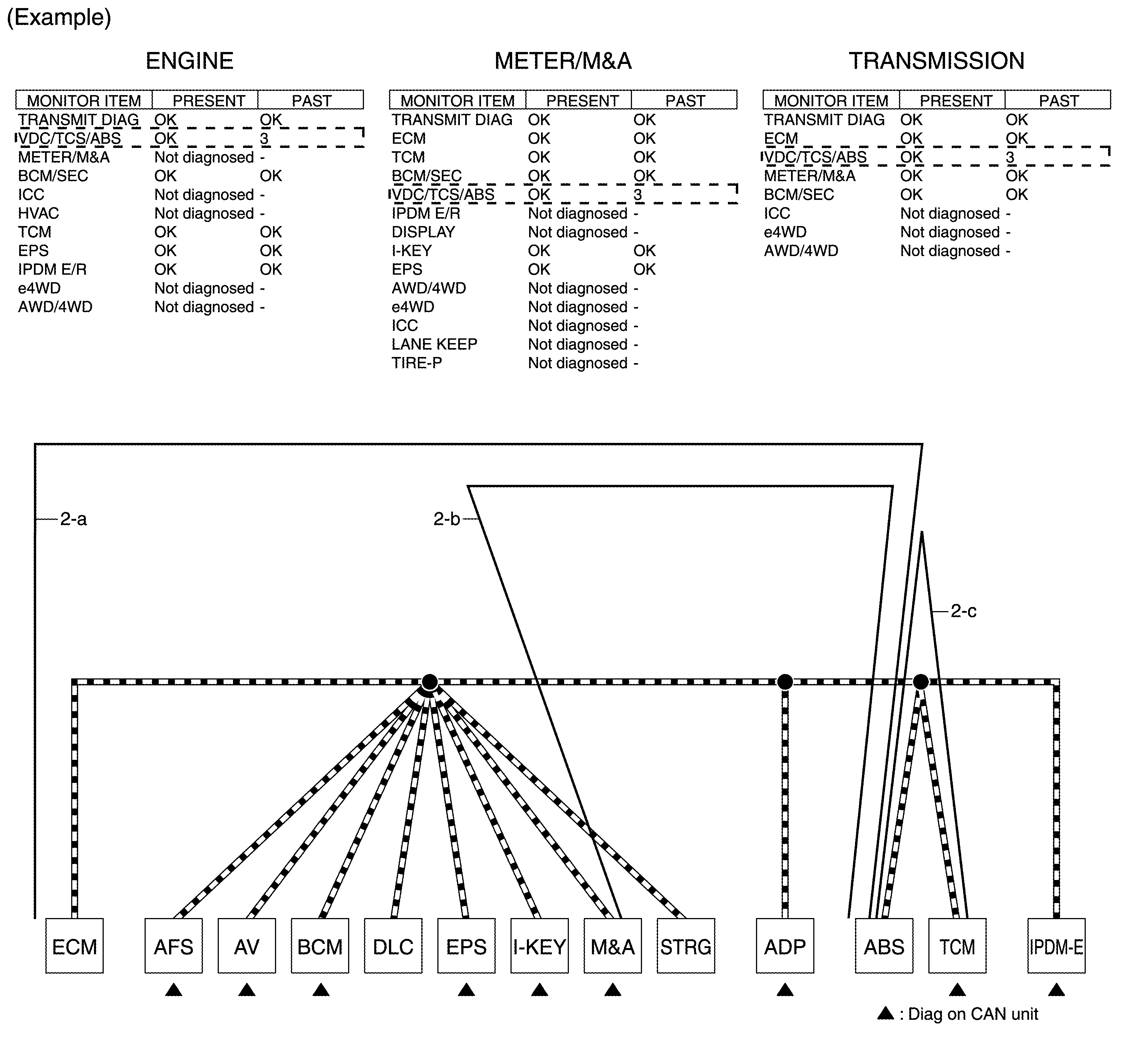 (Example)

ENGINE

| MONITOR ITEM | PRESENT | PAST |
|---|---|---|
| TRANSMIT DIAG | OK | OK |
| VDC/TCS/ABS | OK | 3 |
| METER/M&A | Not diagnosed | - |
| BCM/SEC | OK | OK |
| ICC | Not diagnosed | - |
| HVAC | Not diagnosed | - |
| TCM | OK | OK |
| EPS | OK | OK |
| IPDM E/R | OK | OK |
| e4WD | Not diagnosed | - |
| AWD/4WD | Not diagnosed | - |

METER/M&A

| MONITOR ITEM | PRESENT | PAST |
|---|---|---|
| TRANSMIT DIAG | OK | OK |
| ECM | OK | OK |
| TCM | OK | OK |
| BCM/SEC | OK | OK |
| VDC/TCS/ABS | OK | 3 |
| IPDM E/R | Not diagnosed | - |
| DISPLAY | Not diagnosed | - |
| I-KEY | OK | OK |
| EPS | OK | OK |
| AWD/4WD | Not diagnosed | - |
| e4WD | Not diagnosed | - |
| ICC | Not diagnosed | - |
| LANE KEEP | Not diagnosed | - |
| TIRE-P | Not diagnosed | - |

TRANSMISSION

| MONITOR ITEM | PRESENT | PAST |
|---|---|---|
| TRANSMIT DIAG | OK | OK |
| ECM | OK | OK |
| VDC/TCS/ABS | OK | 3 |
| METER/M&A | OK | OK |
| BCM/SEC | OK | OK |
| ICC | Not diagnosed | - |
| e4WD | Not diagnosed | - |
| AWD/4WD | Not diagnosed | - |

2-a
2-b
2-c

ECM AFS AV BCM DLC EPS I-KEY M&A STRG ADP ABS TCM IPDM-E

▲ : Diag on CAN unit